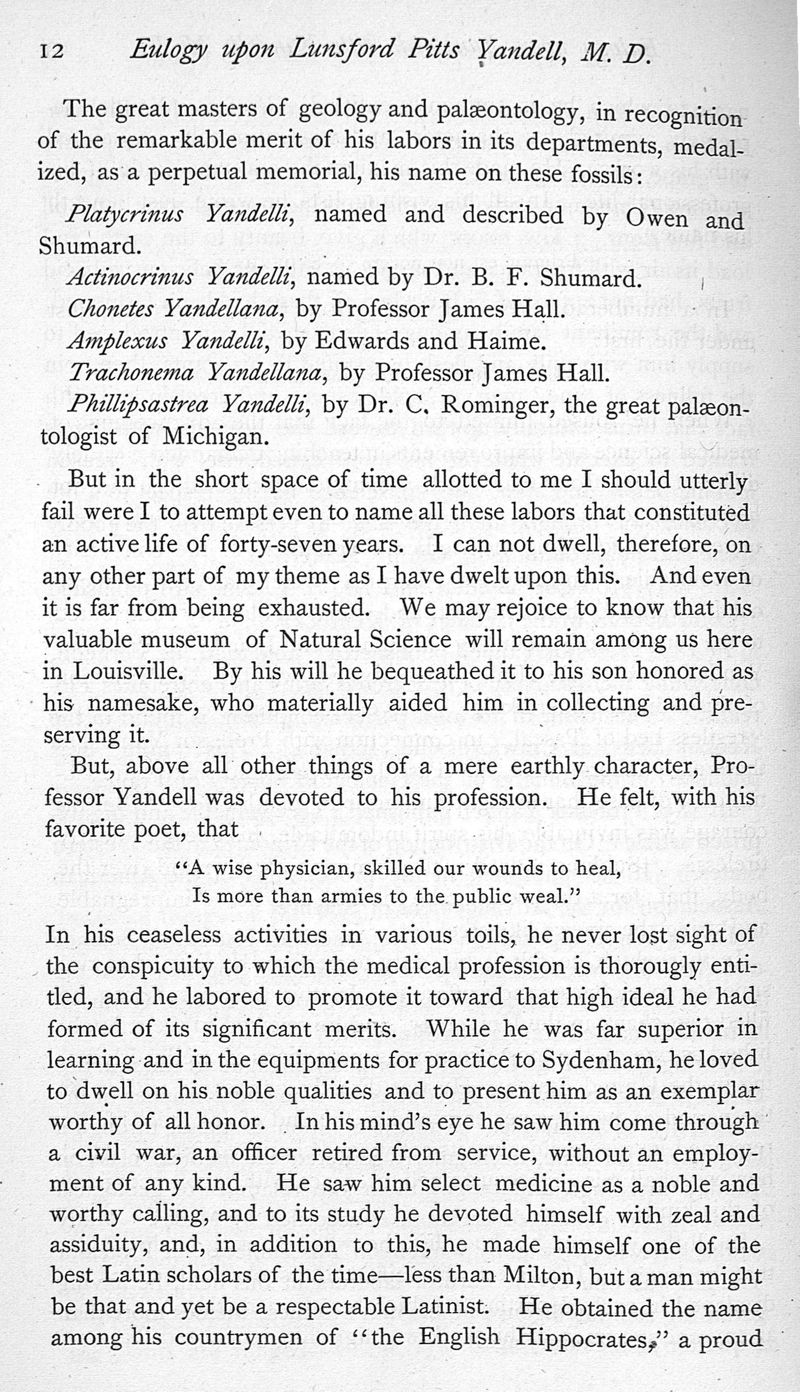 12 Eulogy upon Lunsford Pitts Yandell, M. D.

The great masters of geology and palæontology, in recognition of the remarkable merit of his labors in its departments, medalized, as a perpetual memorial, his name on these fossils:

Platycrinus Yandelli, named and described by Owen and Shumard.
Actinocrinus Yandelli, named by Dr. B. F. Shumard.
Chonetes Yandellana, by Professor James Hall.
Amplexus Yandelli, by Edwards and Haime.
Trachonema Yandellana, by Professor James Hall.
Phillipsastrea Yandelli, by Dr. C. Rominger, the great palæontologist of Michigan.

But in the short space of time allotted to me I should utterly fail were I to attempt even to name all these labors that constituted an active life of forty-seven years. I can not dwell, therefore, on any other part of my theme as I have dwelt upon this. And even it is far from being exhausted. We may rejoice to know that his valuable museum of Natural Science will remain among us here in Louisville. By his will he bequeathed it to his son honored as his namesake, who materially aided him in collecting and preserving it.

But, above all other things of a mere earthly character, Professor Yandell was devoted to his profession. He felt, with his favorite poet, that

"A wise physician, skilled our wounds to heal,
Is more than armies to the public weal."

In his ceaseless activities in various toils, he never lost sight of the conspicuity to which the medical profession is thorougly entitled, and he labored to promote it toward that high ideal he had formed of its significant merits. While he was far superior in learning and in the equipments for practice to Sydenham, he loved to dwell on his noble qualities and to present him as an exemplar worthy of all honor. In his mind's eye he saw him come through a civil war, an officer retired from service, without an employment of any kind. He saw him select medicine as a noble and worthy calling, and to its study he devoted himself with zeal and assiduity, and, in addition to this, he made himself one of the best Latin scholars of the time—less than Milton, but a man might be that and yet be a respectable Latinist. He obtained the name among his countrymen of "the English Hippocrates," a proud